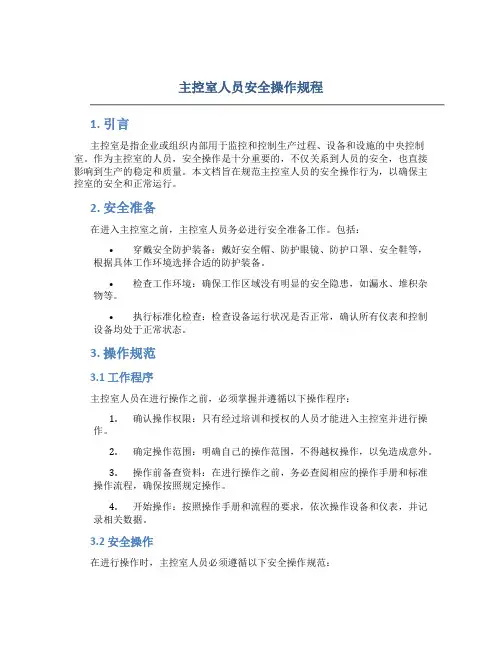 主控室人员安全操作规程

1. 引言

主控室是指企业或组织内部用于监控和控制生产过程、设备和设施的中央控制室。作为主控室的人员，安全操作是十分重要的，不仅关系到人员的安全，也直接影响到生产的稳定和质量。本文档旨在规范主控室人员的安全操作行为，以确保主控室的安全和正常运行。

2. 安全准备

在进入主控室之前，主控室人员务必进行安全准备工作。包括：

• 穿戴安全防护装备：戴好安全帽、防护眼镜、防护口罩、安全鞋等，根据具体工作环境选择合适的防护装备。

• 检查工作环境：确保工作区域没有明显的安全隐患，如漏水、堆积杂物等。

• 执行标准化检查：检查设备运行状况是否正常，确认所有仪表和控制设备均处于正常状态。

3. 操作规范

3.1 工作程序

主控室人员在进行操作之前，必须掌握并遵循以下操作程序：

1. 确认操作权限：只有经过培训和授权的人员才能进入主控室并进行操作。

2. 确定操作范围：明确自己的操作范围，不得越权操作，以免造成意外。

3. 操作前备查资料：在进行操作之前，务必查阅相应的操作手册和标准操作流程，确保按照规定操作。

4. 开始操作：按照操作手册和流程的要求，依次操作设备和仪表，并记录相关数据。

3.2 安全操作

在进行操作时，主控室人员必须遵循以下安全操作规范：